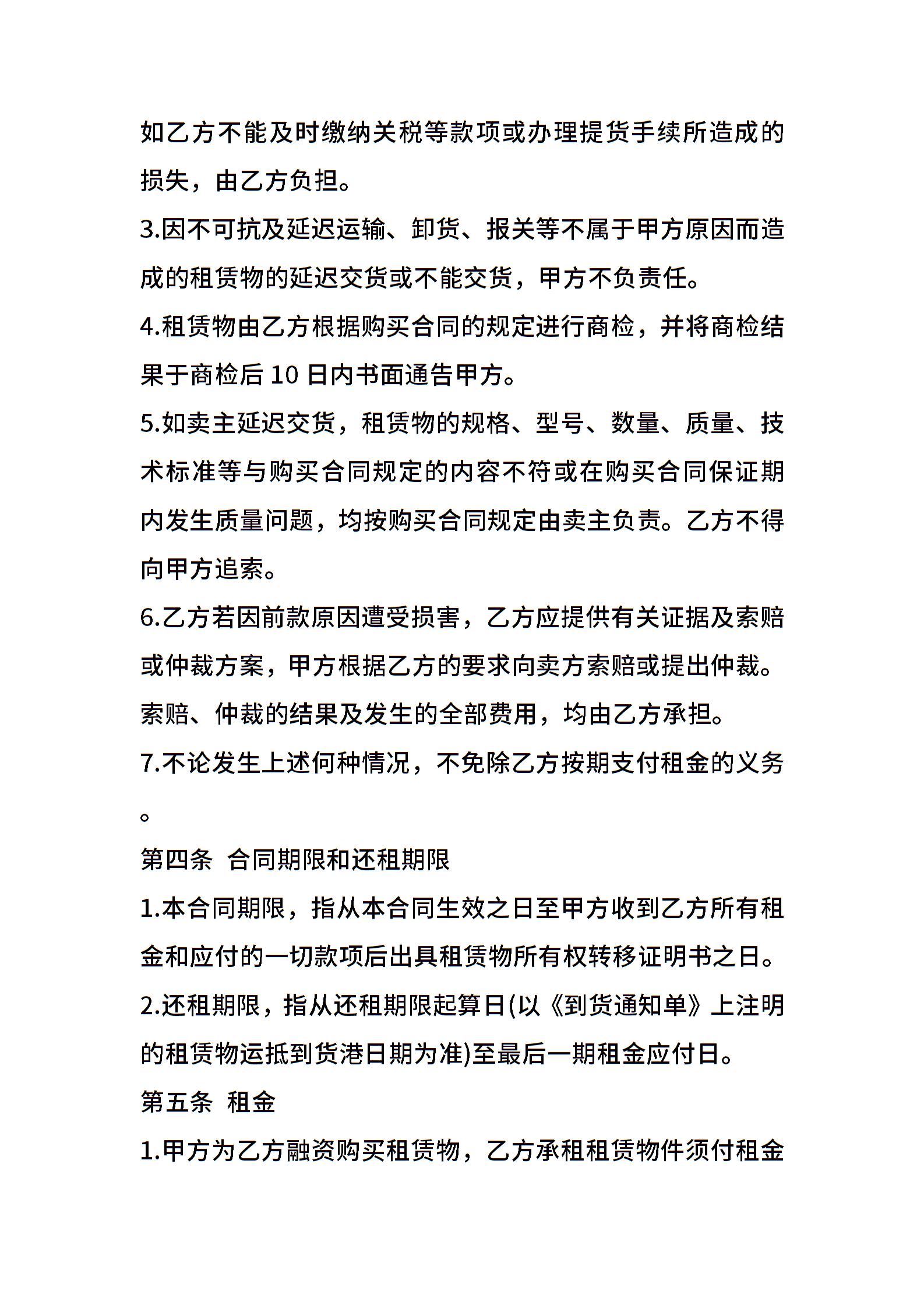 如乙方不能及时缴纳关税等款项或办理提货手续所造成的损失，由乙方负担。

3.因不可抗及延迟运输、卸货、报关等不属于甲方原因而造成的租赁物的延迟交货或不能交货，甲方不负责任。

4.租赁物由乙方根据购买合同的规定进行商检，并将商检结果于商检后 10 日内书面通告甲方。

5.如卖主延迟交货，租赁物的规格、型号、数量、质量、技术标准等与购买合同规定的内容不符或在购买合同保证期内发生质量问题，均按购买合同规定由卖主负责。乙方不得向甲方追索。

6.乙方若因前款原因遭受损害，乙方应提供有关证据及索赔或仲裁方案，甲方根据乙方的要求向卖方索赔或提出仲裁。索赔、仲裁的结果及发生的全部费用，均由乙方承担。

7.不论发生上述何种情况，不免除乙方按期支付租金的义务。

第四条 合同期限和还租期限

1.本合同期限，指从本合同生效之日至甲方收到乙方所有租金和应付的一切款项后出具租赁物所有权转移证明书之日。

2.还租期限，指从还租期限起算日(以《到货通知单》上注明的租赁物运抵到货港日期为准)至最后一期租金应付日。

第五条 租金

1.甲方为乙方融资购买租赁物，乙方承租租赁物件须付租金